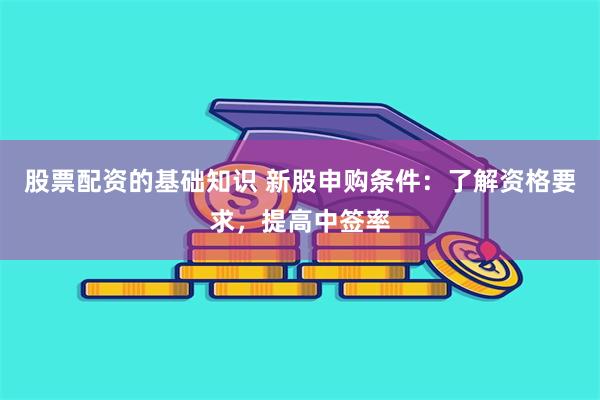 股票配资的基础知识 新股申购条件：了解资格要求，提高中签率